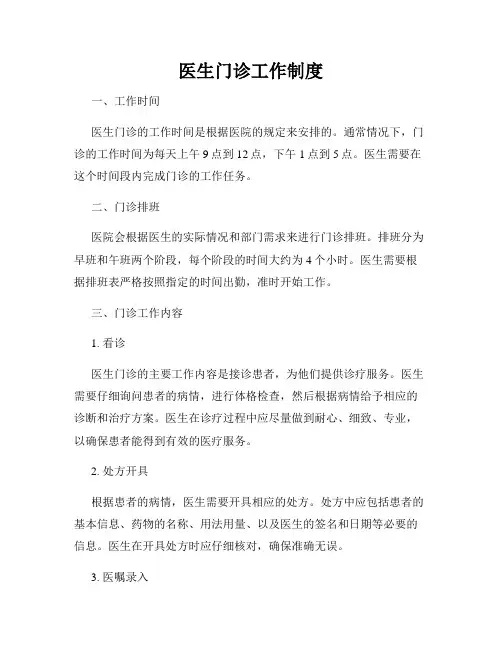 医生门诊工作制度

一、工作时间

医生门诊的工作时间是根据医院的规定来安排的。通常情况下，门诊的工作时间为每天上午 9 点到 12 点，下午 1 点到 5 点。医生需要在这个时间段内完成门诊的工作任务。

二、门诊排班

医院会根据医生的实际情况和部门需求来进行门诊排班。排班分为早班和午班两个阶段，每个阶段的时间大约为 4 个小时。医生需要根据排班表严格按照指定的时间出勤，准时开始工作。

三、门诊工作内容

1. 看诊

医生门诊的主要工作内容是接诊患者，为他们提供诊疗服务。医生需要仔细询问患者的病情，进行体格检查，然后根据病情给予相应的诊断和治疗方案。医生在诊疗过程中应尽量做到耐心、细致、专业，以确保患者能得到有效的医疗服务。

2. 处方开具

根据患者的病情，医生需要开具相应的处方。处方中应包括患者的基本信息、药物的名称、用法用量、以及医生的签名和日期等必要的信息。医生在开具处方时应仔细核对，确保准确无误。

3. 医嘱录入